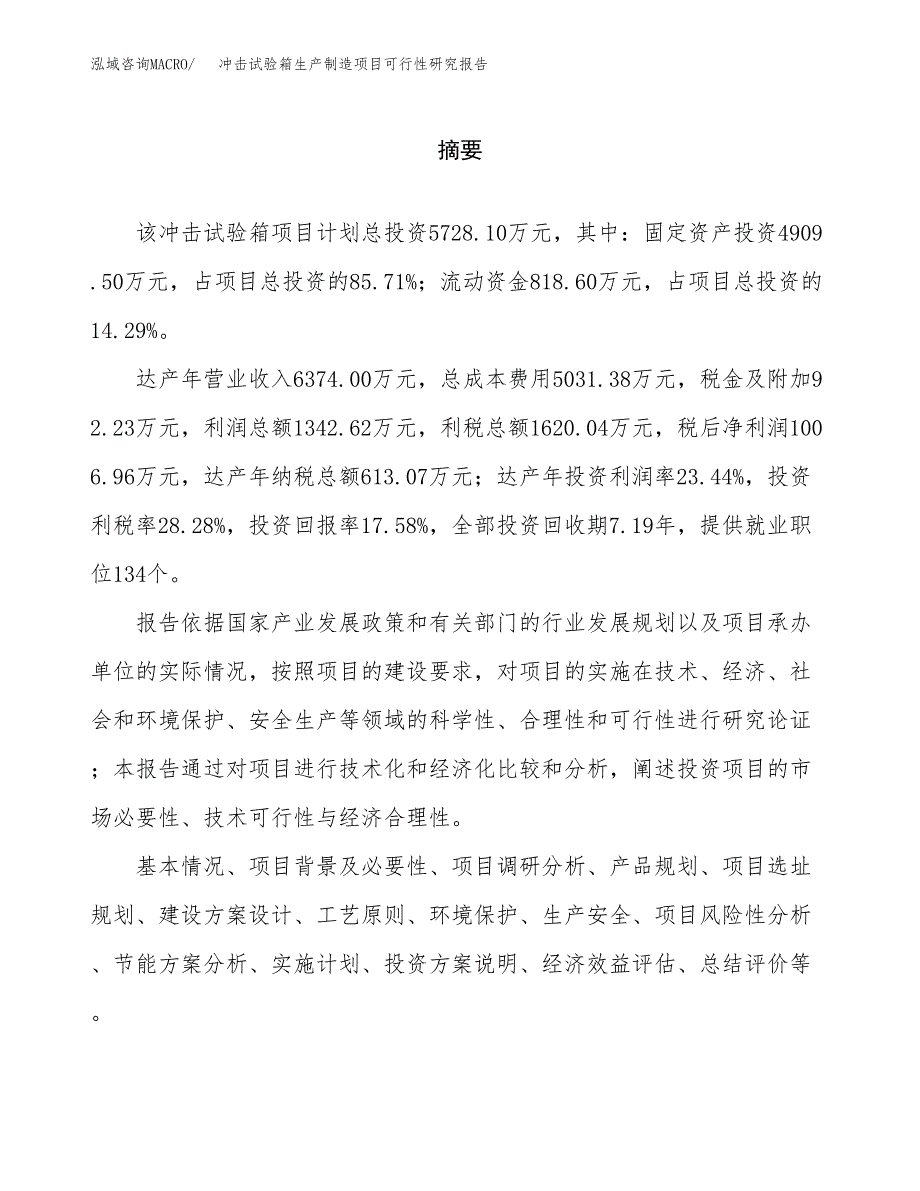 泓域咨询MACRO/ 冲击试验箱生产制造项目可行性研究报告

摘要

该冲击试验箱项目计划总投资5728.10万元，其中：固定资产投资4909.50万元，占项目总投资的85.71%；流动资金818.60万元，占项目总投资的14.29%。

达产年营业收入6374.00万元，总成本费用5031.38万元，税金及附加92.23万元，利润总额1342.62万元，利税总额1620.04万元，税后净利润1006.96万元，达产年纳税总额613.07万元；达产年投资利润率23.44%，投资利税率28.28%，投资回报率17.58%，全部投资回收期7.19年，提供就业职位134个。

报告依据国家产业发展政策和有关部门的行业发展规划以及项目承办单位的实际情况，按照项目的建设要求，对项目的实施在技术、经济、社会和环境保护、安全生产等领域的科学性、合理性和可行性进行研究论证；本报告通过对项目进行技术化和经济化比较和分析，阐述投资项目的市场必要性、技术可行性与经济合理性。

基本情况、项目背景及必要性、项目调研分析、产品规划、项目选址规划、建设方案设计、工艺原则、环境保护、生产安全、项目风险性分析、节能方案分析、实施计划、投资方案说明、经济效益评估、总结评价等。